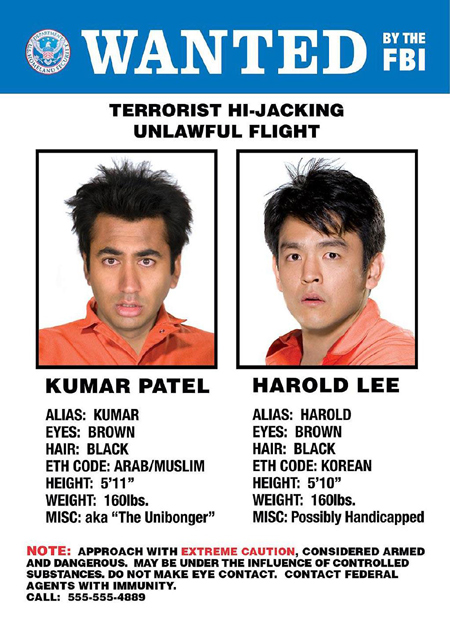 DEPARTMENT OF HOMELAND SECURITY

WANTED BY THE FBI

TERRORIST HI-JACKING UNLAWFUL FLIGHT

KUMAR PATEL

ALIAS: KUMAR
EYES: BROWN
HAIR: BLACK
ETH CODE: ARAB/MUSLIM
HEIGHT: 5'11"
WEIGHT: 160lbs.
MISC: aka "The Unibonger"

HAROLD LEE

ALIAS: HAROLD
EYES: BROWN
HAIR: BLACK
ETH CODE: KOREAN
HEIGHT: 5'10"
WEIGHT: 160lbs.
MISC: Possibly Handicapped

NOTE: APPROACH WITH EXTREME CAUTION, CONSIDERED ARMED AND DANGEROUS. MAY BE UNDER THE INFLUENCE OF CONTROLLED SUBSTANCES. DO NOT MAKE EYE CONTACT. CONTACT FEDERAL AGENTS WITH IMMUNITY.
CALL: 555-555-4889